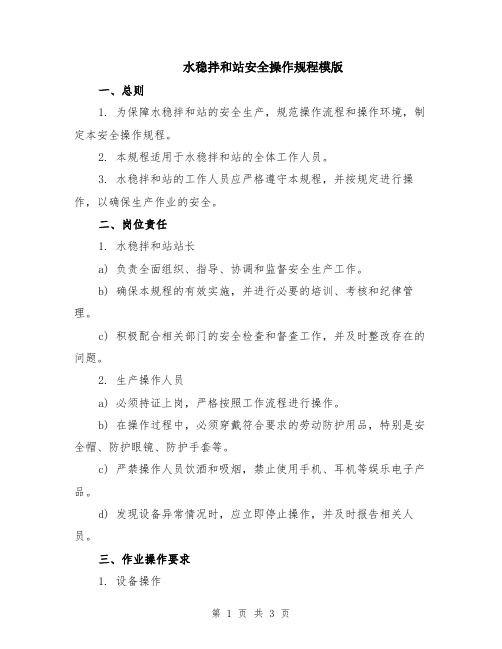 水稳拌和站安全操作规程模版

一、总则

1. 为保障水稳拌和站的安全生产，规范操作流程和操作环境，制定本安全操作规程。

2. 本规程适用于水稳拌和站的全体工作人员。

3. 水稳拌和站的工作人员应严格遵守本规程，并按规定进行操作，以确保生产作业的安全。

二、岗位责任

1. 水稳拌和站站长

a) 负责全面组织、指导、协调和监督安全生产工作。

b) 确保本规程的有效实施，并进行必要的培训、考核和纪律管理。

c) 积极配合相关部门的安全检查和督查工作，并及时整改存在的问题。

2. 生产操作人员

a) 必须持证上岗，严格按照工作流程进行操作。

b) 在操作过程中，必须穿戴符合要求的劳动防护用品，特别是安全帽、防护眼镜、防护手套等。

c) 严禁操作人员饮酒和吸烟，禁止使用手机、耳机等娱乐电子产品。

d) 发现设备异常情况时，应立即停止操作，并及时报告相关人员。

三、作业操作要求

1. 设备操作

第 1 页 共 3 页